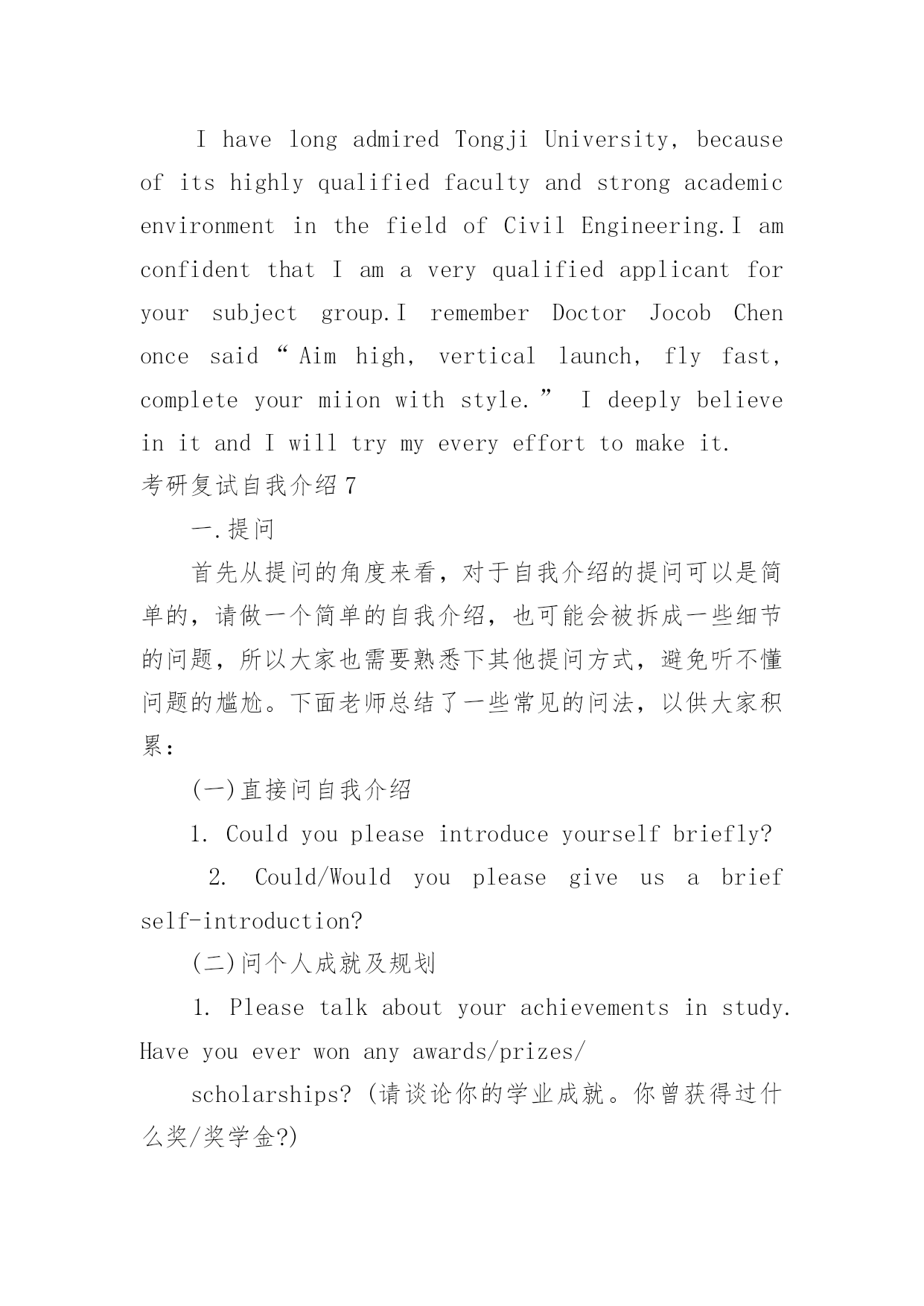 I have long admired Tongji University, because of its highly qualified faculty and strong academic environment in the field of Civil Engineering.I am confident that I am a very qualified applicant for your subject group.I remember Doctor Jocob Chen once said “Aim high, vertical launch, fly fast, complete your miion with style.” I deeply believe in it and I will try my every effort to make it.

考研复试自我介绍7

一.提问

首先从提问的角度来看，对于自我介绍的提问可以是简单的，请做一个简单的自我介绍，也可能会被拆成一些细节的问题，所以大家也需要熟悉下其他提问方式，避免听不懂问题的尴尬。下面老师总结了一些常见的问法，以供大家积累：

(一)直接问自我介绍

1. Could you please introduce yourself briefly?

2. Could/Would you please give us a brief self-introduction?

(二)问个人成就及规划

1. Please talk about your achievements in study. Have you ever won any awards/prizes/

scholarships? (请谈论你的学业成就。你曾获得过什么奖/奖学金?)